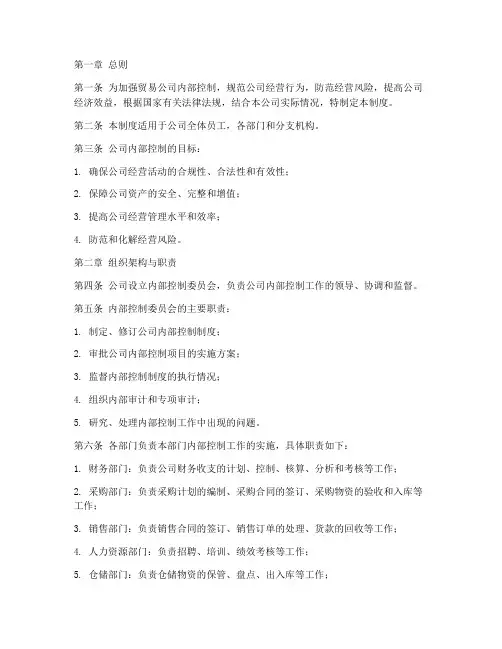 第一章 总则

第一条 为加强贸易公司内部控制，规范公司经营行为，防范经营风险，提高公司经济效益，根据国家有关法律法规，结合本公司实际情况，特制定本制度。

第二条 本制度适用于公司全体员工，各部门和分支机构。

第三条 公司内部控制的目标：

1. 确保公司经营活动的合规性、合法性和有效性；

2. 保障公司资产的安全、完整和增值；

3. 提高公司经营管理水平和效率；

4. 防范和化解经营风险。

第二章 组织架构与职责

第四条 公司设立内部控制委员会，负责公司内部控制工作的领导、协调和监督。

第五条 内部控制委员会的主要职责：

1. 制定、修订公司内部控制制度；

2. 审批公司内部控制项目的实施方案；

3. 监督内部控制制度的执行情况；

4. 组织内部审计和专项审计；

5. 研究、处理内部控制工作中出现的问题。

第六条 各部门负责本部门内部控制工作的实施，具体职责如下：

1. 财务部门：负责公司财务收支的计划、控制、核算、分析和考核等工作；

2. 采购部门：负责采购计划的编制、采购合同的签订、采购物资的验收和入库等工作；

3. 销售部门：负责销售合同的签订、销售订单的处理、货款的回收等工作；

4. 人力资源部门：负责招聘、培训、绩效考核等工作；

5. 仓储部门：负责仓储物资的保管、盘点、出入库等工作；